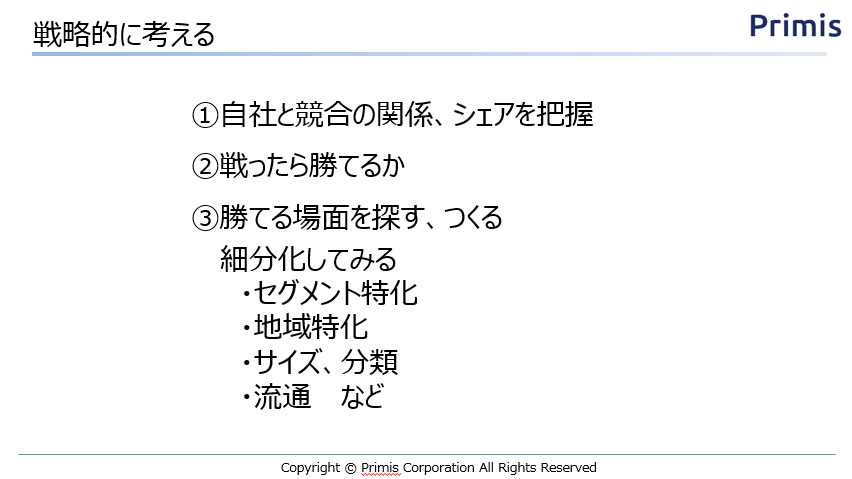 戦略的に考える

Primis

①自社と競合の関係、シェアを把握

②戦ったら勝てるか

③勝てる場面を探す、つくる

細分化してみる
・セグメント特化
・地域特化
・サイズ、分類
・流通　など

Copyright © Primis Corporation All Rights Reserved